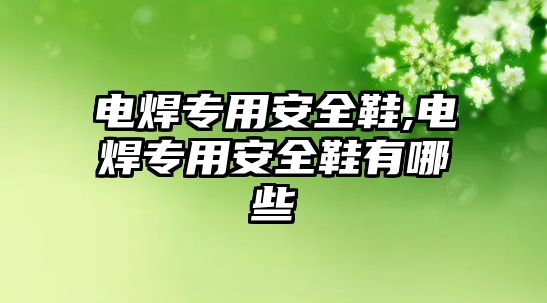 电焊专用安全鞋,电焊专用安全鞋有哪些